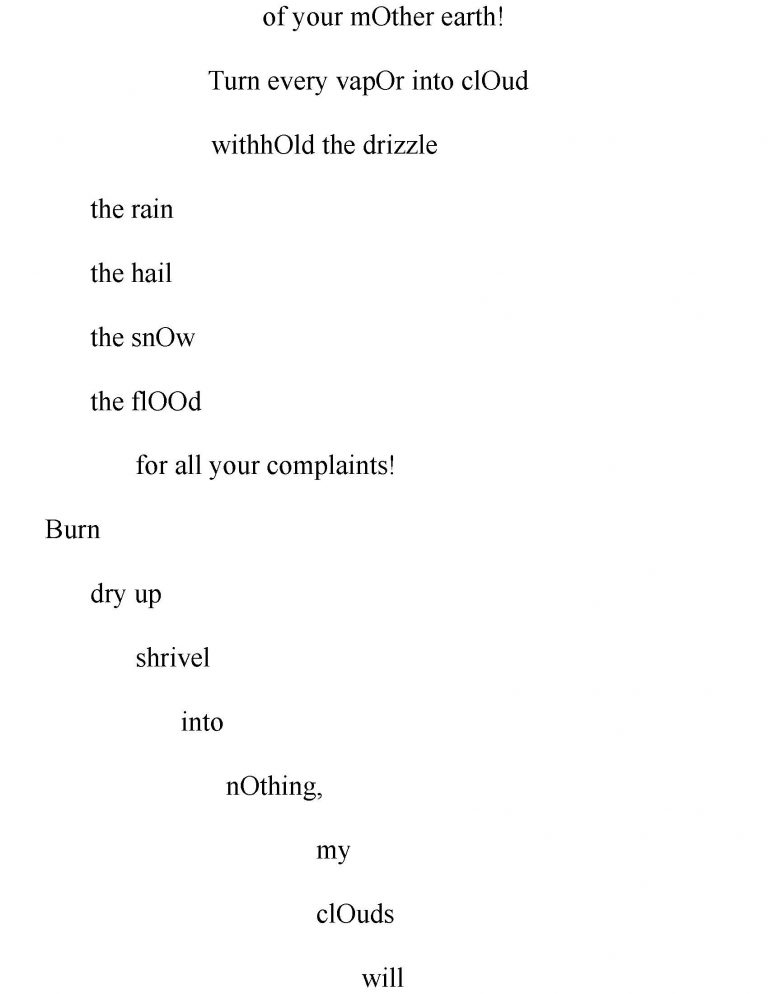 of your mOther earth!

Turn every vapOr into clOud

withhOld the drizzle

the rain

the hail

the snOw

the flOOd

for all your complaints!

Burn

dry up

shrivel

into

nOthing,

my

clOuds

will